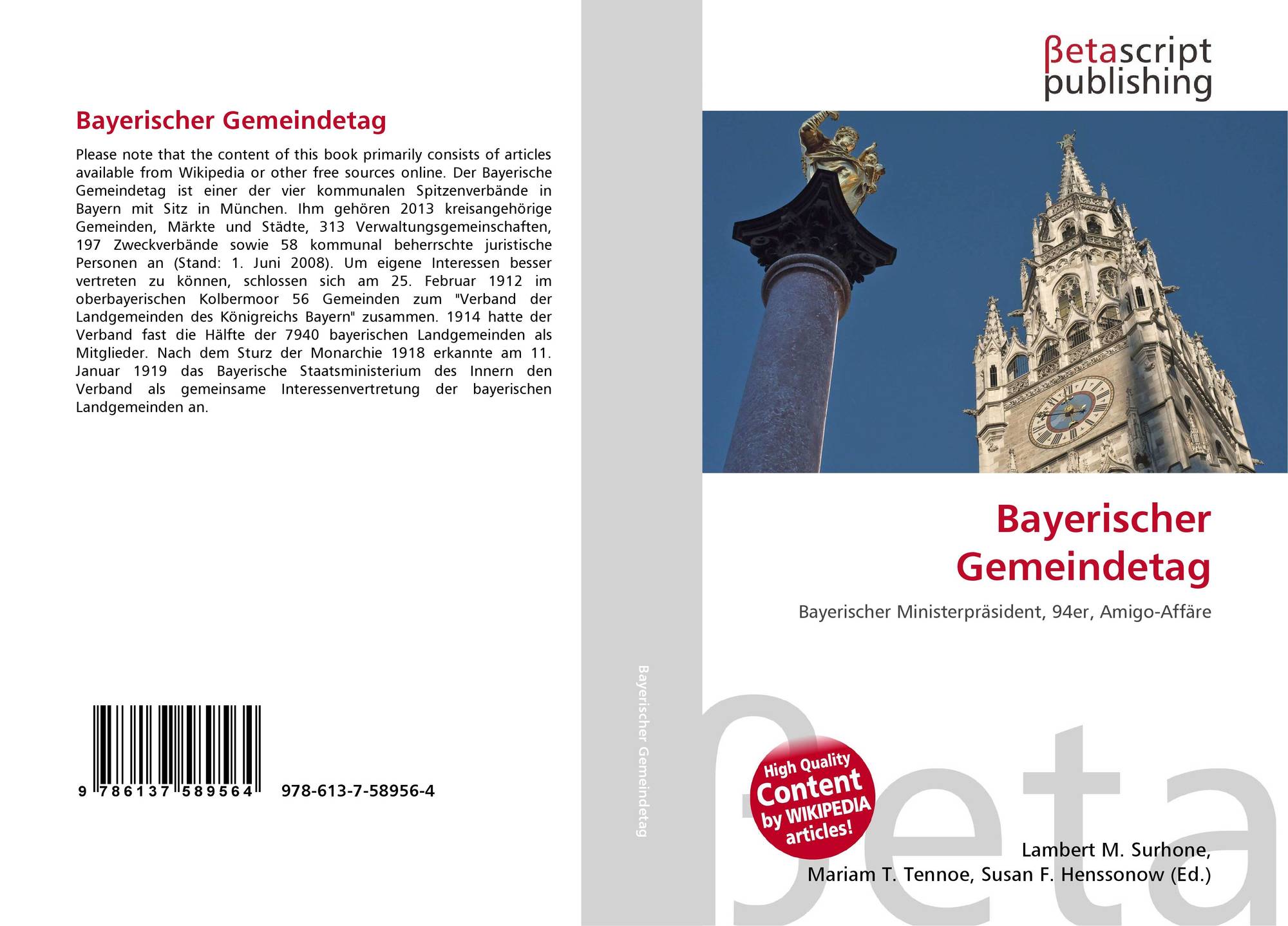 Bayerischer Gemeindetag

Please note that the content of this book primarily consists of articles available from Wikipedia or other free sources online. Der Bayerische Gemeindetag ist einer der vier kommunalen Spitzenverbände in Bayern mit Sitz in München. Ihm gehören 2013 kreisangehörige Gemeinden, Märkte und Städte, 313 Verwaltungsgemeinschaften, 197 Zweckverbände sowie 58 kommunal beherrschte juristische Personen an (Stand: 1. Juni 2008). Um eigene Interessen besser vertreten zu können, schlossen sich am 25. Februar 1912 im oberbayerischen Kolbermoor 56 Gemeinden zum "Verband der Landgemeinden des Königreichs Bayern" zusammen. 1914 hatte der Verband fast die Hälfte der 7940 bayerischen Landgemeinden als Mitglieder. Nach dem Sturz der Monarchie 1918 erkannte am 11. Januar 1919 das Bayerische Staatsministerium des Innern den Verband als gemeinsame Interessenvertretung der bayerischen Landgemeinden an.

9 786137 589564 978-613-7-58956-4

Bayerischer Gemeindetag

βetascript
publishing

Bayerischer
Gemeindetag

Bayerischer Ministerpräsident, 94er, Amigo-Affäre

High Quality
Content
by WIKIPEDIA
articles!

Lambert M. Surhone,
Mariam T. Tennoe, Susan F. Henssonow (Ed.)

βeta